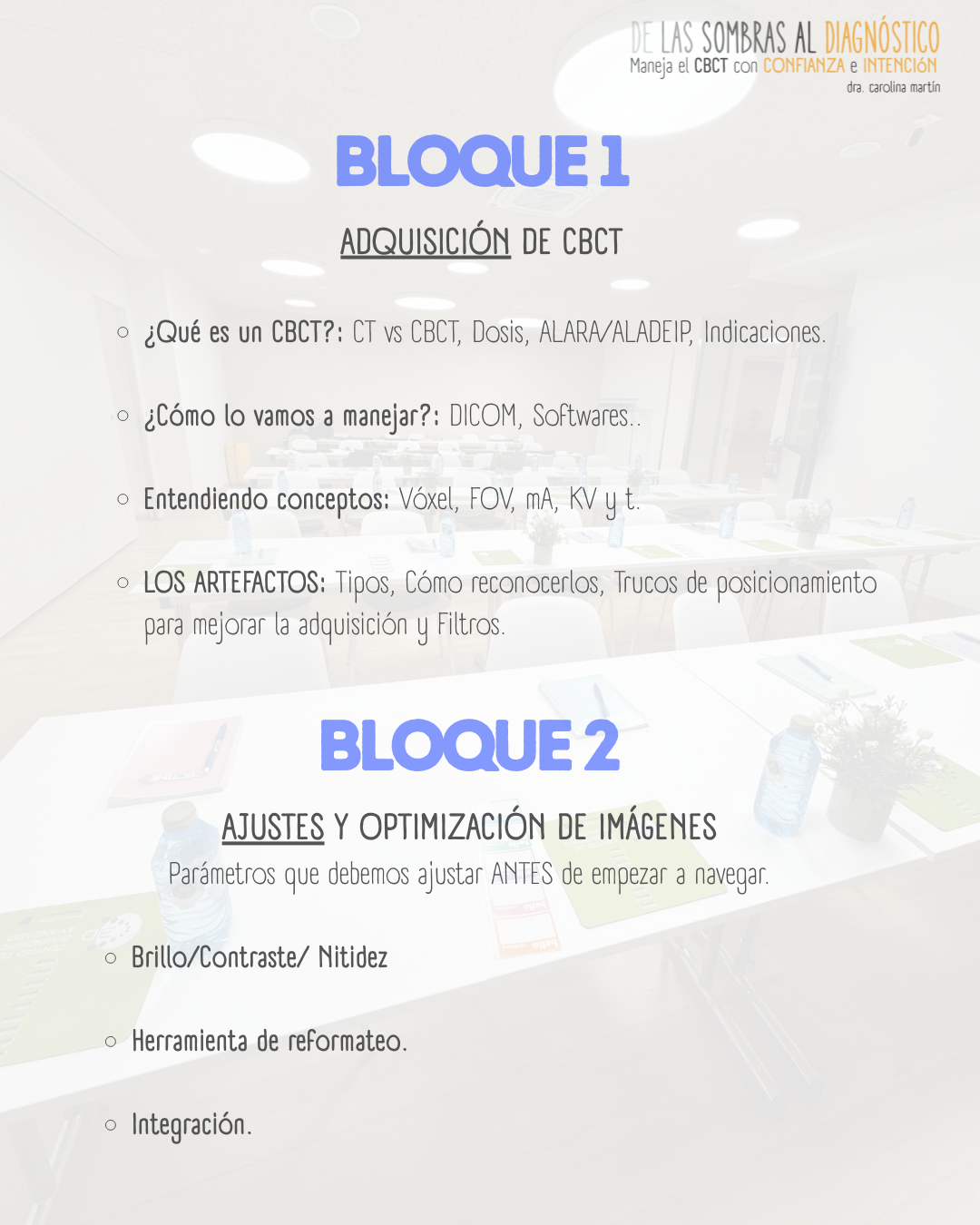 DE LAS SOMBRAS AL DIAGNÓSTICO
Maneja el CBCT con CONFIANZA e INTENCIÓN
dra. carolina martín

BLOQUE 1

ADQUISICIÓN DE CBCT

○ ¿Qué es un CBCT?: CT vs CBCT, Dosis, ALARA/ALADEIP, Indicaciones.

○ ¿Cómo lo vamos a manejar?: DICOM, Softwares..

○ Entendiendo conceptos: Vóxel, FOV, mA, KV y t.

○ LOS ARTEFACTOS: Tipos, Cómo reconocerlos, Trucos de posicionamiento para mejorar la adquisición y Filtros.

BLOQUE 2

AJUSTES Y OPTIMIZACIÓN DE IMÁGENES
Parámetros que debemos ajustar ANTES de empezar a navegar.

○ Brillo/Contraste/ Nitidez

○ Herramienta de reformateo.

○ Integración.